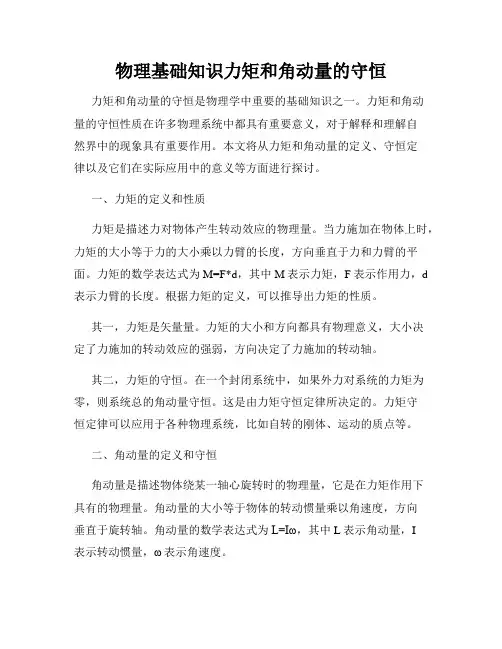 物理基础知识力矩和角动量的守恒

力矩和角动量的守恒是物理学中重要的基础知识之一。力矩和角动量的守恒性质在许多物理系统中都具有重要意义，对于解释和理解自然界中的现象具有重要作用。本文将从力矩和角动量的定义、守恒定律以及它们在实际应用中的意义等方面进行探讨。

一、力矩的定义和性质

力矩是描述力对物体产生转动效应的物理量。当力施加在物体上时，力矩的大小等于力的大小乘以力臂的长度，方向垂直于力和力臂的平面。力矩的数学表达式为 $M=F*d$，其中 M 表示力矩，F 表示作用力，d 表示力臂的长度。根据力矩的定义，可以推导出力矩的性质。

其一，力矩是矢量量。力矩的大小和方向都具有物理意义，大小决定了力施加的转动效应的强弱，方向决定了力施加的转动轴。

其二，力矩的守恒。在一个封闭系统中，如果外力对系统的力矩为零，则系统总的角动量守恒。这是由力矩守恒定律所决定的。力矩守恒定律可以应用于各种物理系统，比如自转的刚体、运动的质点等。

二、角动量的定义和守恒

角动量是描述物体绕某一轴心旋转时的物理量，它是在力矩作用下具有的物理量。角动量的大小等于物体的转动惯量乘以角速度，方向垂直于旋转轴。角动量的数学表达式为 $L=I\omega$，其中 L 表示角动量，I 表示转动惯量，ω 表示角速度。